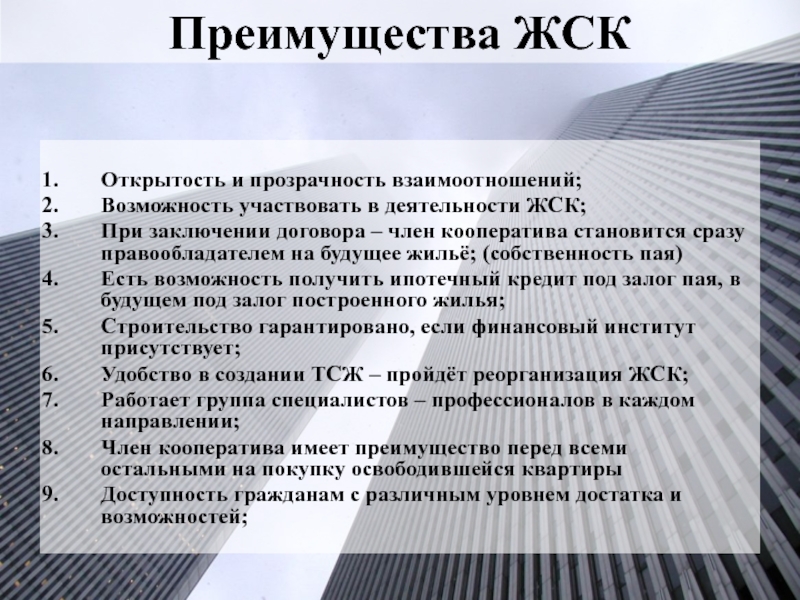 Преимущества ЖСК

1. Открытость и прозрачность взаимоотношений;
2. Возможность участвовать в деятельности ЖСК;
3. При заключении договора – член кооператива становится сразу правообладателем на будущее жильё; (собственность пая)
4. Есть возможность получить ипотечный кредит под залог пая, в будущем под залог построенного жилья;
5. Строительство гарантировано, если финансовый институт присутствует;
6. Удобство в создании ТСЖ – пройдёт реорганизация ЖСК;
7. Работает группа специалистов – профессионалов в каждом направлении;
8. Член кооператива имеет преимущество перед всеми остальными на покупку освободившейся квартиры
9. Доступность гражданам с различным уровнем достатка и возможностей;